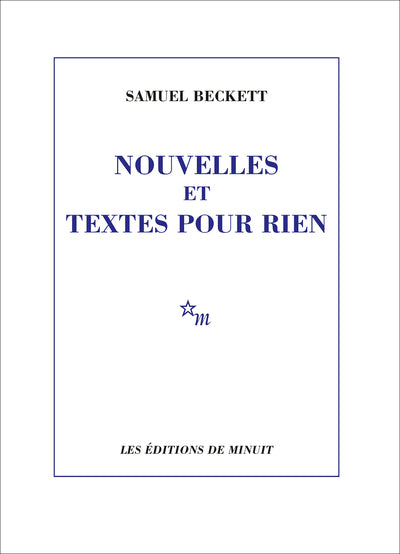 SAMUEL BECKETT

NOUVELLES
ET
TEXTES POUR RIEN

m

LES ÉDITIONS DE MINUIT